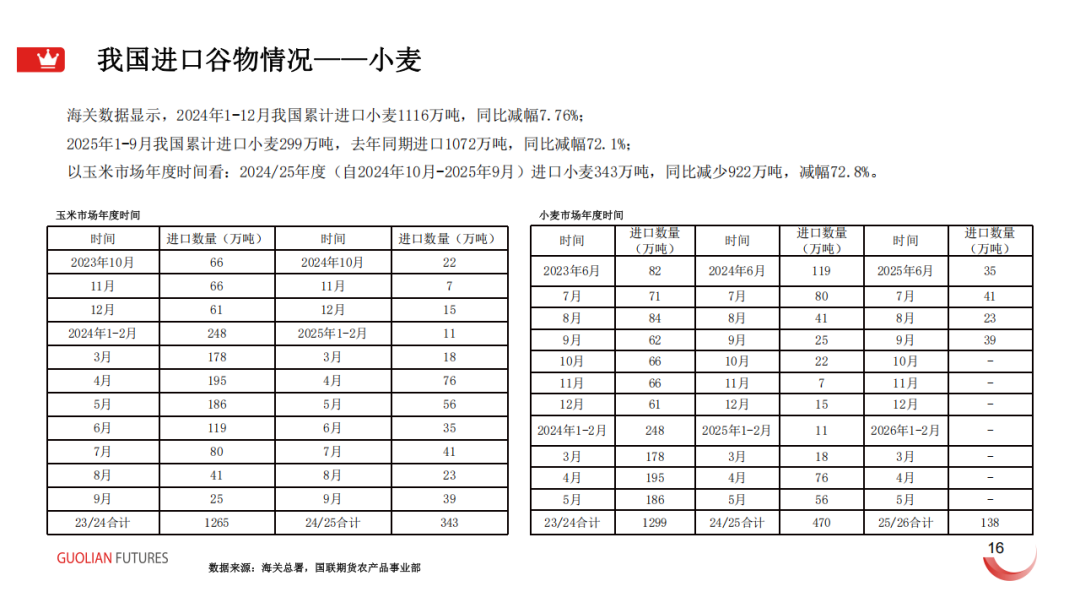 我国进口谷物情况——小麦

海关数据显示，2024年1-12月我国累计进口小麦1116万吨，同比减幅7.76%；
2025年1-9月我国累计进口小麦299万吨，去年同期进口1072万吨，同比减幅72.1%；
以玉米市场年度时间看：2024/25年度（自2024年10月-2025年9月）进口小麦343万吨，同比减少922万吨，减幅72.8%。

玉米市场年度时间

| 时间 | 进口数量（万吨） | 时间 | 进口数量（万吨） |
|---|---|---|---|
| 2023年10月 | 66 | 2024年10月 | 22 |
| 11月 | 66 | 11月 | 7 |
| 12月 | 61 | 12月 | 15 |
| 2024年1-2月 | 248 | 2025年1-2月 | 11 |
| 3月 | 178 | 3月 | 18 |
| 4月 | 195 | 4月 | 76 |
| 5月 | 186 | 5月 | 56 |
| 6月 | 119 | 6月 | 35 |
| 7月 | 80 | 7月 | 41 |
| 8月 | 41 | 8月 | 23 |
| 9月 | 25 | 9月 | 39 |
| 23/24合计 | 1265 | 24/25合计 | 343 |

小麦市场年度时间

| 时间 | 进口数量（万吨） | 时间 | 进口数量（万吨） | 时间 | 进口数量（万吨） |
|---|---|---|---|---|---|
| 2023年6月 | 82 | 2024年6月 | 119 | 2025年6月 | 35 |
| 7月 | 71 | 7月 | 80 | 7月 | 41 |
| 8月 | 84 | 8月 | 41 | 8月 | 23 |
| 9月 | 62 | 9月 | 25 | 9月 | 39 |
| 10月 | 66 | 10月 | 22 | 10月 | - |
| 11月 | 66 | 11月 | 7 | 11月 | - |
| 12月 | 61 | 12月 | 15 | 12月 | - |
| 2024年1-2月 | 248 | 2025年1-2月 | 11 | 2026年1-2月 | - |
| 3月 | 178 | 3月 | 18 | 3月 | - |
| 4月 | 195 | 4月 | 76 | 4月 | - |
| 5月 | 186 | 5月 | 56 | 5月 | - |
| 23/24合计 | 1299 | 24/25合计 | 470 | 25/26合计 | 138 |

GUOLIAN FUTURES
数据来源：海关总署，国联期货农产品事业部
16